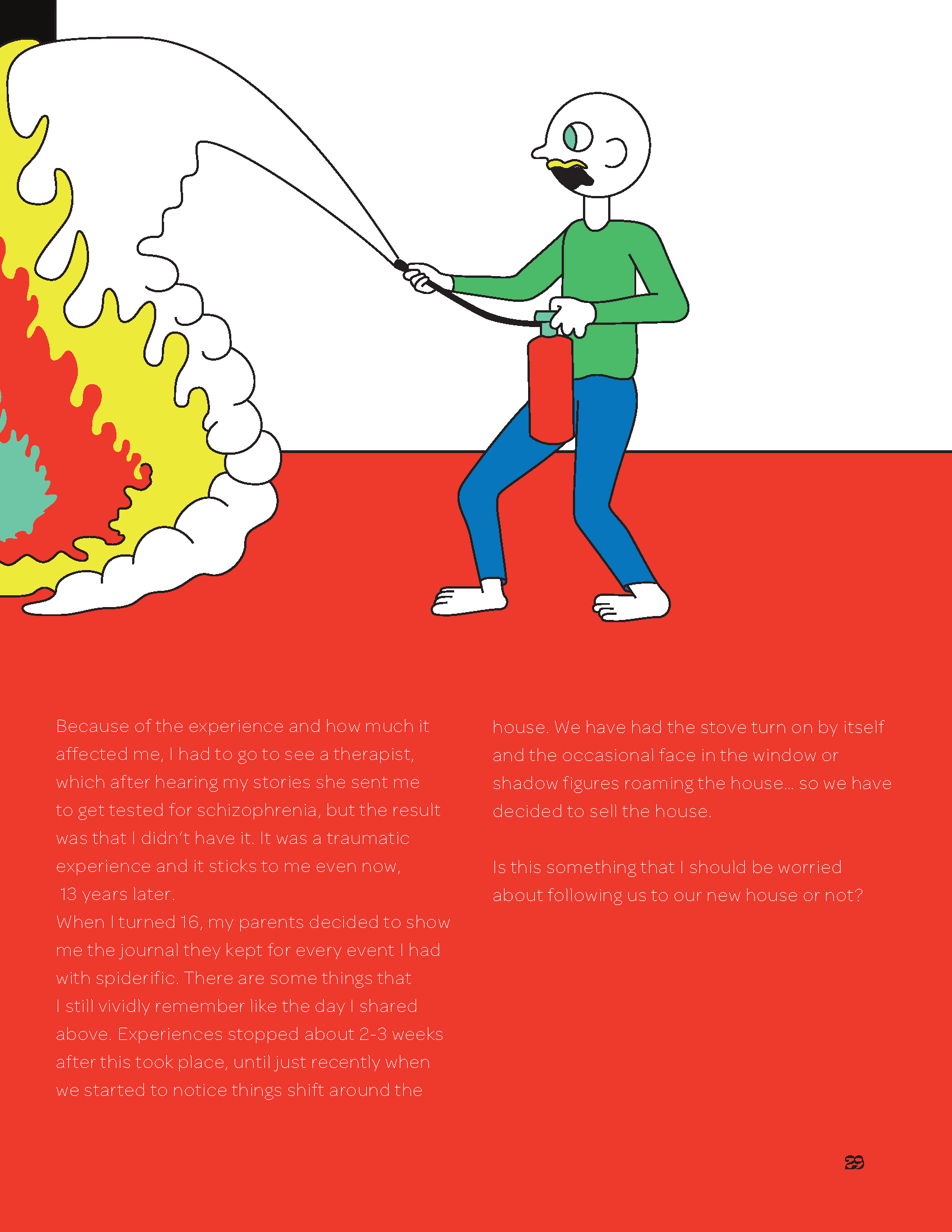 Because of the experience and how much it affected me, I had to go to see a therapist, which after hearing my stories she sent me to get tested for schizophrenia, but the result was that I didn't have it. It was a traumatic experience and it sticks to me even now, 13 years later.
When I turned 16, my parents decided to show me the journal they kept for every event I had with spiderific. There are some things that I still vividly remember like the day I shared above. Experiences stopped about 2-3 weeks after this took place, until just recently when we started to notice things shift around the house. We have had the stove turn on by itself and the occasional face in the window or shadow figures roaming the house… so we have decided to sell the house.

Is this something that I should be worried about following us to our new house or not?

29